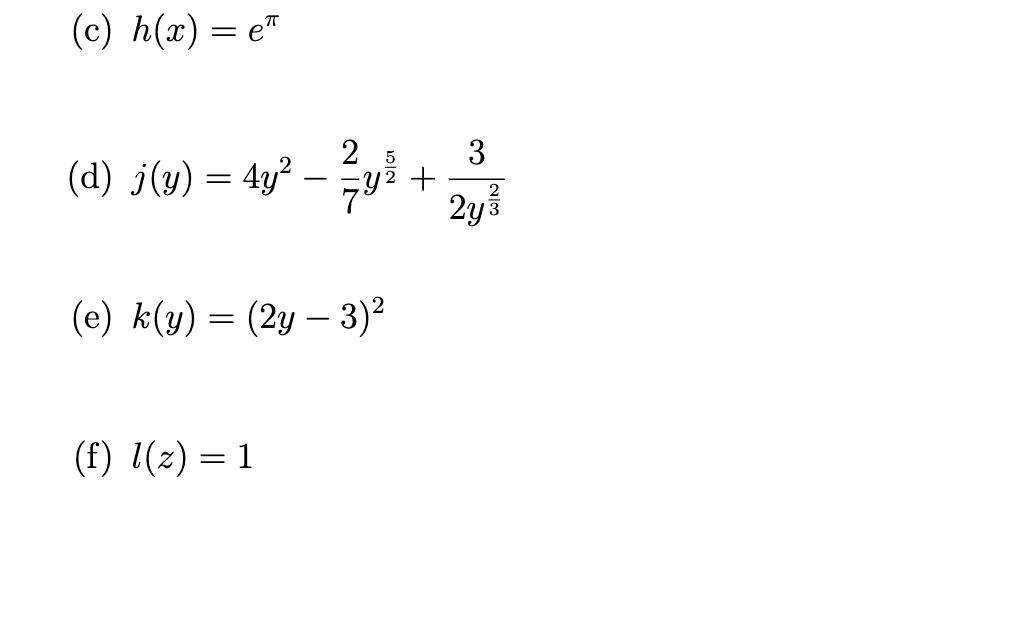 (c) $h(x) = e^{\pi}$

(d) $j(y) = 4y^2 - \frac{2}{7}y^{\frac{5}{2}} + \frac{3}{2y^{\frac{2}{3}}}$

(e) $k(y) = (2y - 3)^2$

(f) $l(z) = 1$